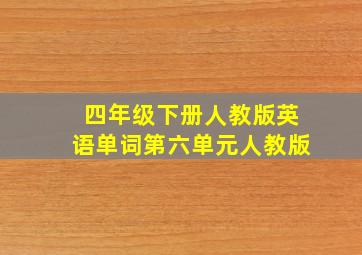 四年级下册人教版英语单词第六单元人教版